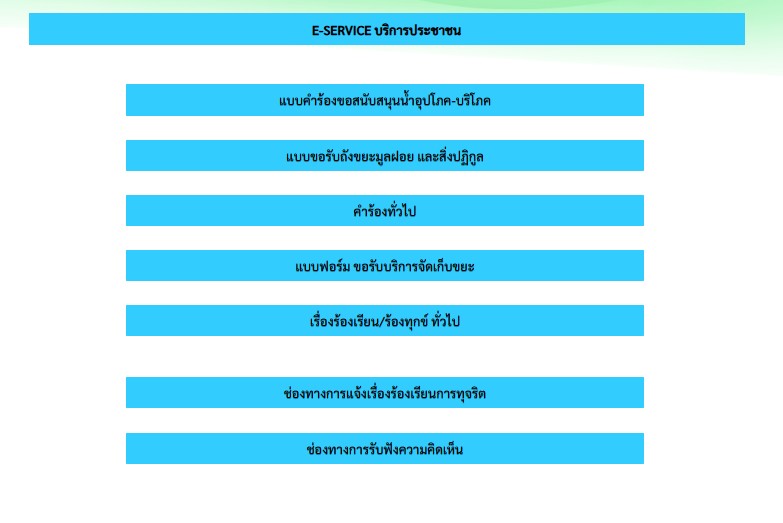 E-SERVICE บริการประชาชน

แบบคำร้องขอสนับสนุนน้ำอุปโภค-บริโภค

แบบขอรับถังขยะมูลฝอย และสิ่งปฏิกูล

คำร้องทั่วไป

แบบฟอร์ม ขอรับบริการจัดเก็บขยะ

เรื่องร้องเรียน/ร้องทุกข์ ทั่วไป

ช่องทางการแจ้งเรื่องร้องเรียนการทุจริต

ช่องทางการรับฟังความคิดเห็น